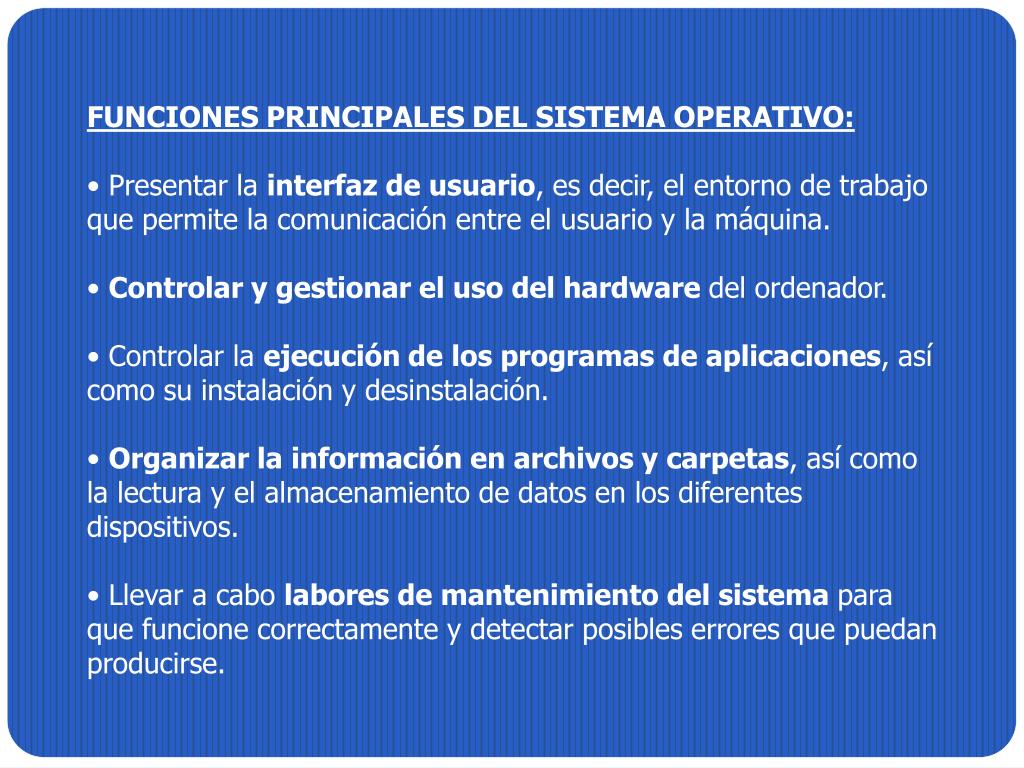 FUNCIONES PRINCIPALES DEL SISTEMA OPERATIVO:

• Presentar la interfaz de usuario, es decir, el entorno de trabajo que permite la comunicación entre el usuario y la máquina.

• Controlar y gestionar el uso del hardware del ordenador.

• Controlar la ejecución de los programas de aplicaciones, así como su instalación y desinstalación.

• Organizar la información en archivos y carpetas, así como la lectura y el almacenamiento de datos en los diferentes dispositivos.

• Llevar a cabo labores de mantenimiento del sistema para que funcione correctamente y detectar posibles errores que puedan producirse.